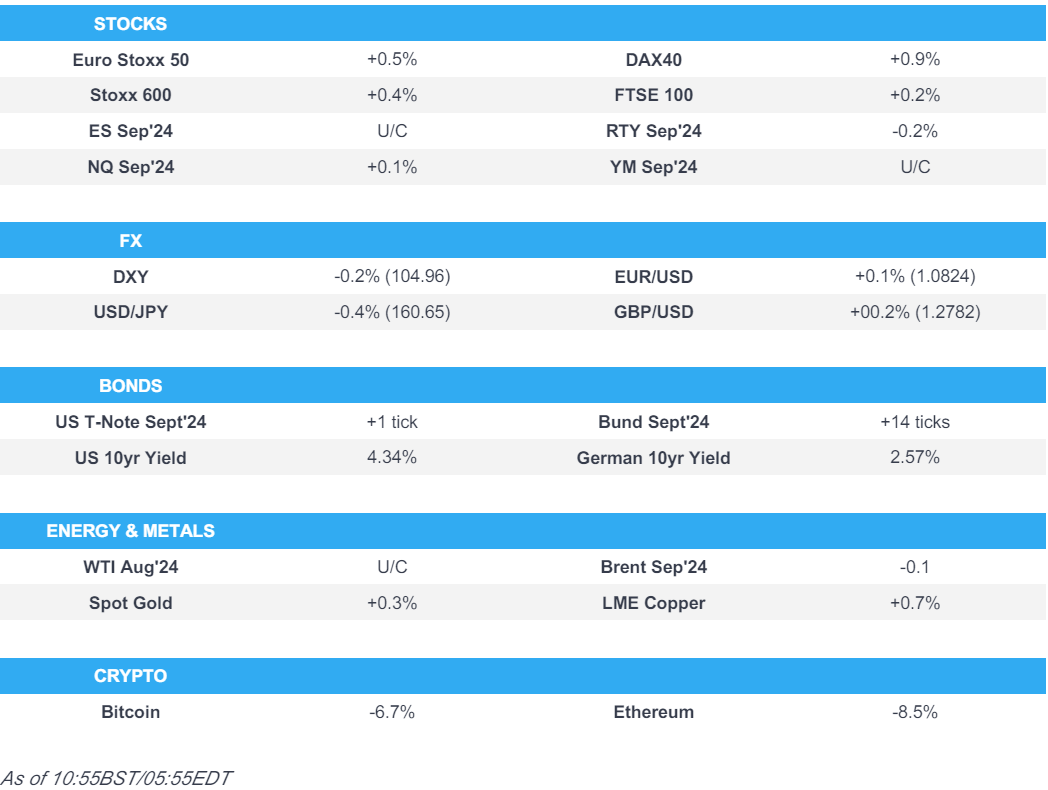 | STOCKS | | | |
|---|---|---|---|
| Euro Stoxx 50 | +0.5% | DAX40 | +0.9% |
| Stoxx 600 | +0.4% | FTSE 100 | +0.2% |
| ES Sep'24 | U/C | RTY Sep'24 | -0.2% |
| NQ Sep'24 | +0.1% | YM Sep'24 | U/C |

| FX | | | |
|---|---|---|---|
| DXY | -0.2% (104.96) | EUR/USD | +0.1% (1.0824) |
| USD/JPY | -0.4% (160.65) | GBP/USD | +00.2% (1.2782) |

| BONDS | | | |
|---|---|---|---|
| US T-Note Sept'24 | +1 tick | Bund Sept'24 | +14 ticks |
| US 10yr Yield | 4.34% | German 10yr Yield | 2.57% |

| ENERGY & METALS | | | |
|---|---|---|---|
| WTI Aug'24 | U/C | Brent Sep'24 | -0.1 |
| Spot Gold | +0.3% | LME Copper | +0.7% |

| CRYPTO | | | |
|---|---|---|---|
| Bitcoin | -6.7% | Ethereum | -8.5% |

As of 10:55BST/05:55EDT